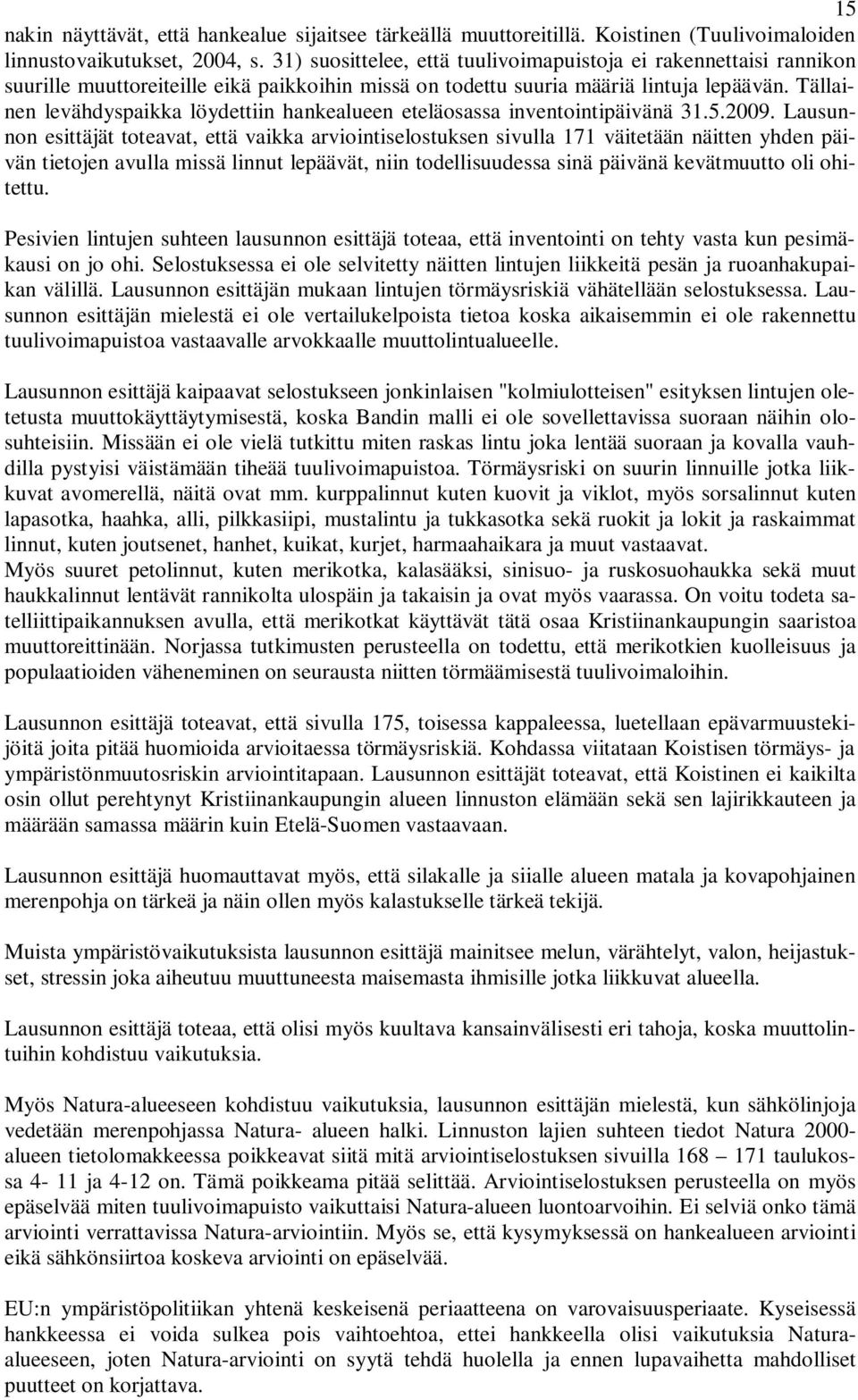 15

nakin näyttävät, että hankealue sijaitsee tärkeällä muuttoreitillä. Koistinen (Tuulivoimaloiden linnustovaikutukset, 2004, s. 31) suosittelee, että tuulivoimapuistoja ei rakennettaisi rannikon suurille muuttoreiteille eikä paikkoihin missä on todettu suuria määriä lintuja lepäävän. Tällainen levähdyspaikka löydettiin hankealueen eteläosassa inventointipäivänä 31.5.2009. Lausunnon esittäjät toteavat, että vaikka arviointiselostuksen sivulla 171 väitetään näitten yhden päivän tietojen avulla missä linnut lepäävät, niin todellisuudessa sinä päivänä kevätmuutto oli ohitettu.

Pesivien lintujen suhteen lausunnon esittäjä toteaa, että inventointi on tehty vasta kun pesimäkausi on jo ohi. Selostuksessa ei ole selvitetty näitten lintujen liikkeitä pesän ja ruoanhakupaikan välillä. Lausunnon esittäjän mukaan lintujen törmäysriskiä vähätellään selostuksessa. Lausunnon esittäjän mielestä ei ole vertailukelpoista tietoa koska aikaisemmin ei ole rakennettu tuulivoimapuistoa vastaavalle arvokkaalle muuttolintualueelle.

Lausunnon esittäjä kaipaavat selostukseen jonkinlaisen "kolmiulotteisen" esityksen lintujen oletetusta muuttokäyttäytymisestä, koska Bandin malli ei ole sovellettavissa suoraan näihin olosuhteisiin. Missään ei ole vielä tutkittu miten raskas lintu joka lentää suoraan ja kovalla vauhdilla pystyisi väistämään tiheää tuulivoimapuistoa. Törmäysriski on suurin linnuille jotka liikkuvat avomerellä, näitä ovat mm. kurppalinnut kuten kuovit ja viklot, myös sorsalinnut kuten lapasotka, haahka, alli, pilkkasiipi, mustalintu ja tukkasotka sekä ruokit ja lokit ja raskaimmat linnut, kuten joutsenet, hanhet, kuikat, kurjet, harmaahaikara ja muut vastaavat.
Myös suuret petolinnut, kuten merikotka, kalasääksi, sinisuo- ja ruskosuohaukka sekä muut haukkalinnut lentävät rannikolta ulospäin ja takaisin ja ovat myös vaarassa. On voitu todeta satelliittipaikannuksen avulla, että merikotkat käyttävät tätä osaa Kristiinankaupungin saaristoa muuttoreittinään. Norjassa tutkimusten perusteella on todettu, että merikotkien kuolleisuus ja populaatioiden väheneminen on seurausta niitten törmäämisestä tuulivoimaloihin.

Lausunnon esittäjä toteavat, että sivulla 175, toisessa kappaleessa, luetellaan epävarmuustekijöitä joita pitää huomioida arvioitaessa törmäysriskiä. Kohdassa viitataan Koistisen törmäys- ja ympäristönmuutosriskin arviointitapaan. Lausunnon esittäjät toteavat, että Koistinen ei kaikilta osin ollut perehtynyt Kristiinankaupungin alueen linnuston elämään sekä sen lajirikkauteen ja määrään samassa määrin kuin Etelä-Suomen vastaavaan.

Lausunnon esittäjä huomauttavat myös, että silakalle ja siialle alueen matala ja kovapohjainen merenpohja on tärkeä ja näin ollen myös kalastukselle tärkeä tekijä.

Muista ympäristövaikutuksista lausunnon esittäjä mainitsee melun, värähtelyt, valon, heijastukset, stressin joka aiheutuu muuttuneesta maisemasta ihmisille jotka liikkuvat alueella.

Lausunnon esittäjä toteaa, että olisi myös kuultava kansainvälisesti eri tahoja, koska muuttolintuihin kohdistuu vaikutuksia.

Myös Natura-alueeseen kohdistuu vaikutuksia, lausunnon esittäjän mielestä, kun sähkölinjoja vedetään merenpohjassa Natura- alueen halki. Linnuston lajien suhteen tiedot Natura 2000-alueen tietolomakkeessa poikkeavat siitä mitä arviointiselostuksen sivuilla 168 – 171 taulukossa 4- 11 ja 4-12 on. Tämä poikkeama pitää selittää. Arviointiselostuksen perusteella on myös epäselvää miten tuulivoimapuisto vaikuttaisi Natura-alueen luontoarvoihin. Ei selviä onko tämä arviointi verrattavissa Natura-arviointiin. Myös se, että kysymyksessä on hankealueen arviointi eikä sähkönsiirtoa koskeva arviointi on epäselvää.

EU:n ympäristöpolitiikan yhtenä keskeisenä periaatteena on varovaisuusperiaate. Kyseisessä hankkeessa ei voida sulkea pois vaihtoehtoa, ettei hankkeella olisi vaikutuksia Natura-alueeseen, joten Natura-arviointi on syytä tehdä huolella ja ennen lupavaihetta mahdolliset puutteet on korjattava.